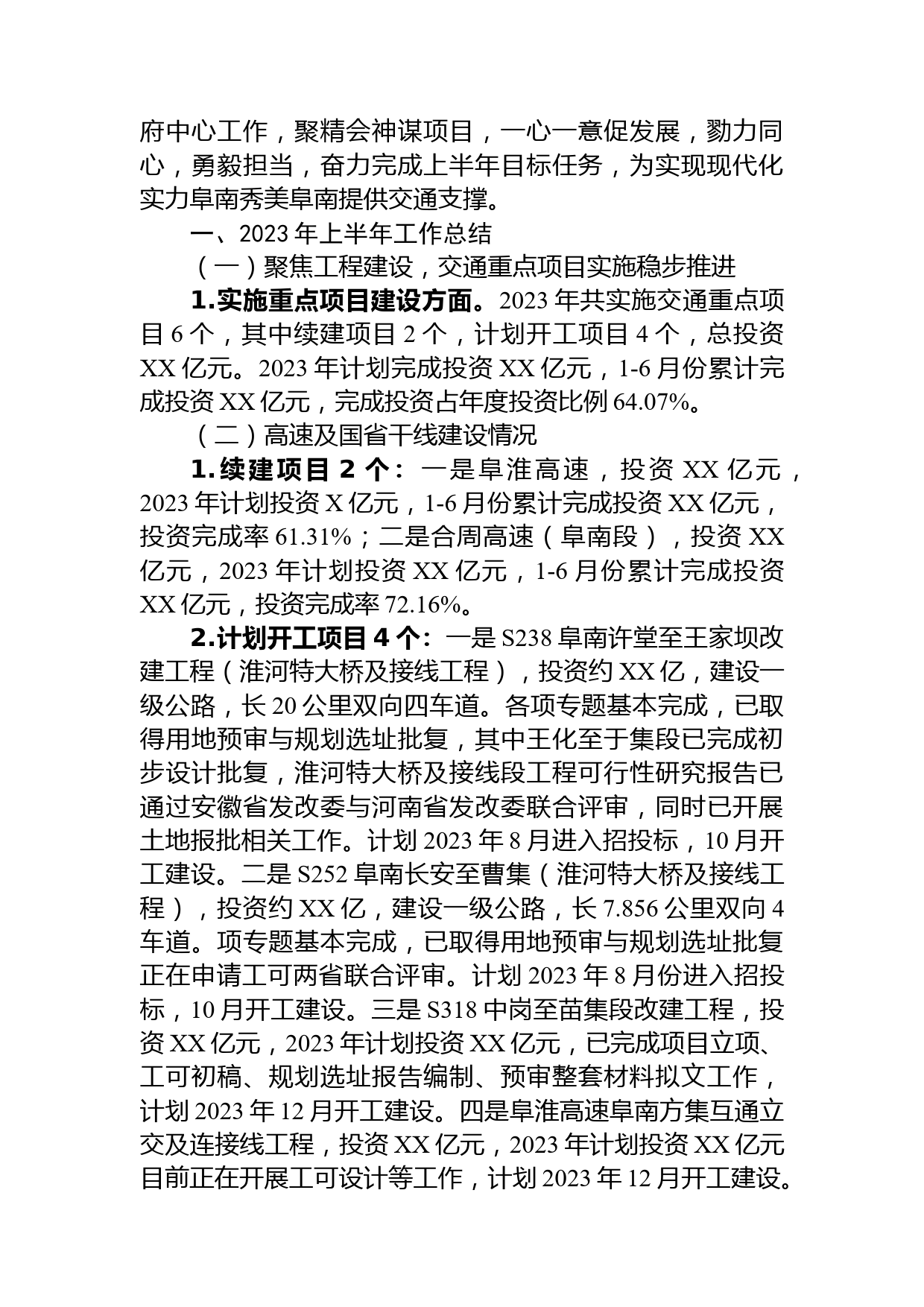 府中心工作，聚精会神谋项目，一心一意促发展，勠力同心，勇毅担当，奋力完成上半年目标任务，为实现现代化实力阜南秀美阜南提供交通支撑。

一、2023 年上半年工作总结

（一）聚焦工程建设，交通重点项目实施稳步推进

1.实施重点项目建设方面。2023 年共实施交通重点项目 6 个，其中续建项目 2 个，计划开工项目 4 个，总投资 XX 亿元。2023 年计划完成投资 XX 亿元，1-6 月份累计完成投资 XX 亿元，完成投资占年度投资比例 64.07%。

（二）高速及国省干线建设情况

1.续建项目 2 个：一是阜淮高速，投资 XX 亿元，2023 年计划投资 X 亿元，1-6 月份累计完成投资 XX 亿元，投资完成率 61.31%；二是合周高速（阜南段），投资 XX 亿元，2023 年计划投资 XX 亿元，1-6 月份累计完成投资 XX 亿元，投资完成率 72.16%。

2.计划开工项目 4 个：一是 S238 阜南许堂至王家坝改建工程（淮河特大桥及接线工程），投资约 XX 亿，建设一级公路，长 20 公里双向四车道。各项专题基本完成，已取得用地预审与规划选址批复，其中王化至于集段已完成初步设计批复，淮河特大桥及接线段工程可行性研究报告已通过安徽省发改委与河南省发改委联合评审，同时已开展土地报批相关工作。计划 2023 年 8 月进入招投标，10 月开工建设。二是 S252 阜南长安至曹集（淮河特大桥及接线工程），投资约 XX 亿，建设一级公路，长 7.856 公里双向 4 车道。项专题基本完成，已取得用地预审与规划选址批复正在申请工可两省联合评审。计划 2023 年 8 月份进入招投标，10 月开工建设。三是 S318 中岗至苗集段改建工程，投资 XX 亿元，2023 年计划投资 XX 亿元，已完成项目立项、工可初稿、规划选址报告编制、预审整套材料拟文工作，计划 2023 年 12 月开工建设。四是阜淮高速阜南方集互通立交及连接线工程，投资 XX 亿元，2023 年计划投资 XX 亿元目前正在开展工可设计等工作，计划 2023 年 12 月开工建设。